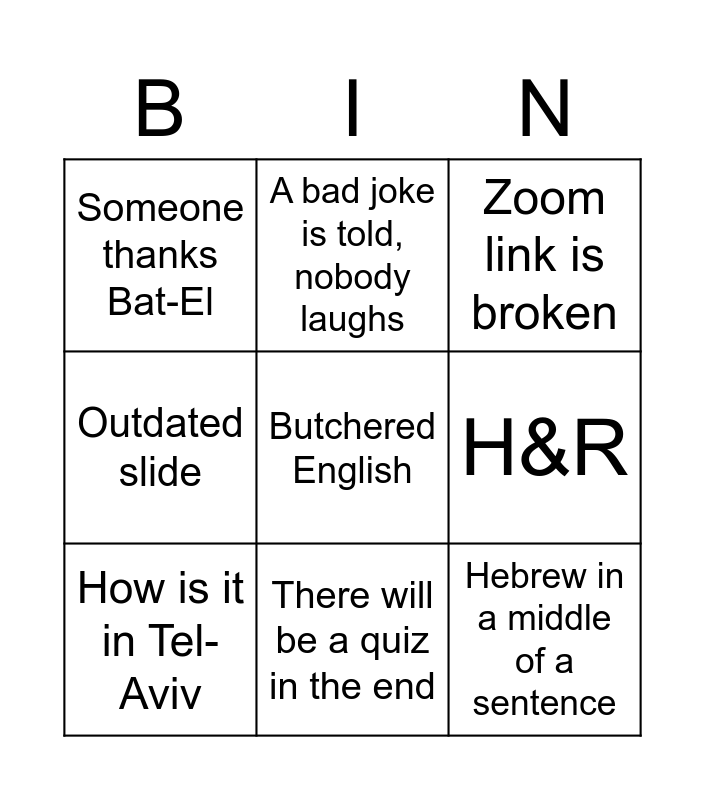 | B | I | N |
|---|---|---|
| Someone thanks Bat-El | A bad joke is told, nobody laughs | Zoom link is broken |
| Outdated slide | Butchered English | H&R |
| How is it in Tel-Aviv | There will be a quiz in the end | Hebrew in a middle of a sentence |